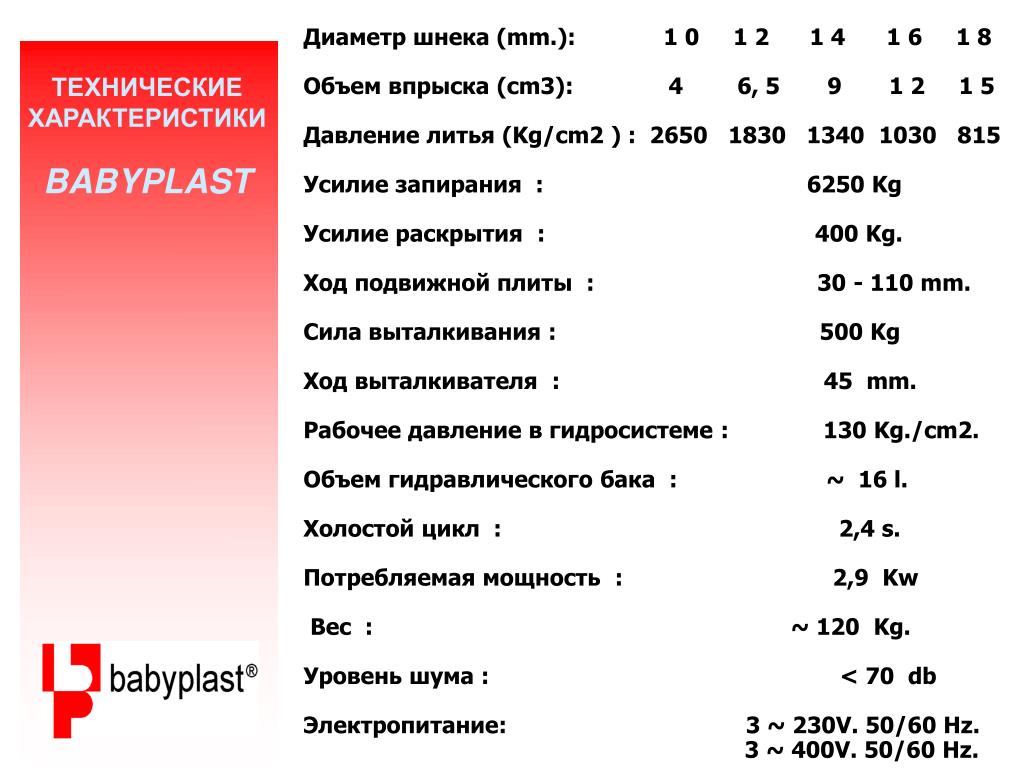 ТЕХНИЧЕСКИЕ ХАРАКТЕРИСТИКИ

BABYPLAST

babyplast®

Диаметр шнека (mm.): 1 0 1 2 1 4 1 6 1 8

Объем впрыска (cm3): 4 6, 5 9 1 2 1 5

Давление литья (Kg/cm2 ) : 2650 1830 1340 1030 815

Усилие запирания : 6250 Kg

Усилие раскрытия : 400 Kg.

Ход подвижной плиты : 30 - 110 mm.

Сила выталкивания : 500 Kg

Ход выталкивателя : 45 mm.

Рабочее давление в гидросистеме : 130 Kg./cm2.

Объем гидравлического бака : ~ 16 l.

Холостой цикл : 2,4 s.

Потребляемая мощность : 2,9 Kw

Вес : ~ 120 Kg.

Уровень шума : < 70 db

Электропитание: 3 ~ 230V. 50/60 Hz.
3 ~ 400V. 50/60 Hz.